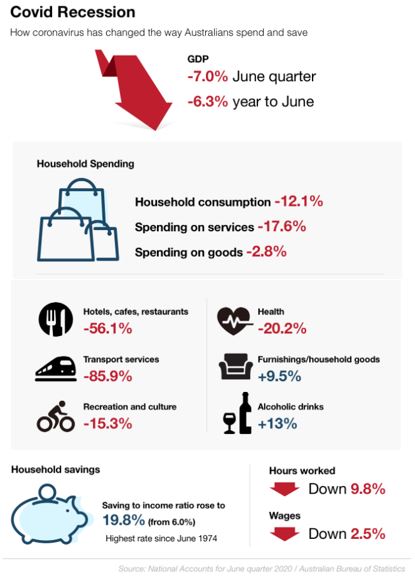 Covid Recession
How coronavirus has changed the way Australians spend and save

GDP
-7.0% June quarter
-6.3% year to June

Household Spending

Household consumption -12.1%
Spending on services -17.6%
Spending on goods -2.8%

Hotels, cafes, restaurants
-56.1%

Transport services
-85.9%

Recreation and culture
-15.3%

Health
-20.2%

Furnishings/household goods
+9.5%

Alcoholic drinks
+13%

Household savings

Saving to income ratio rose to
19.8% (from 6.0%)
Highest rate since June 1974

Hours worked
Down 9.8%

Wages
Down 2.5%

Source: National Accounts for June quarter 2020 / Australian Bureau of Statistics